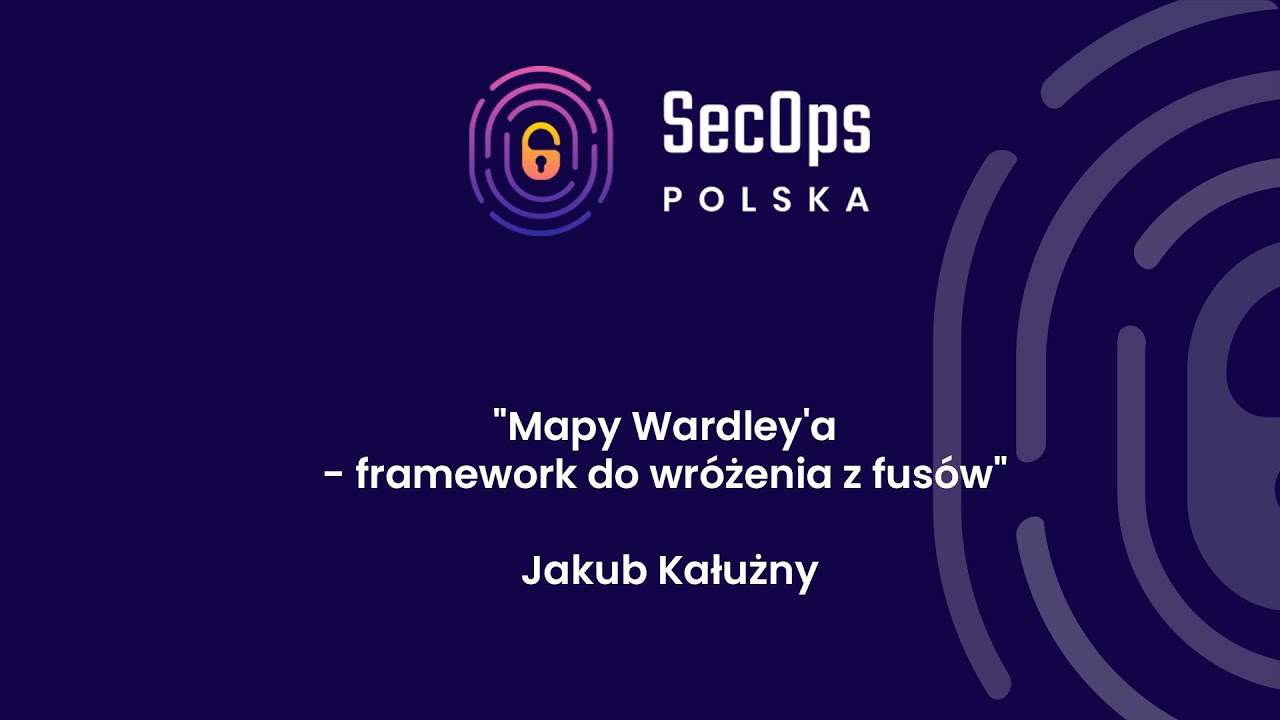 SecOps
POLSKA

"Mapy Wardley'a
- framework do wróżenia z fusów"

Jakub Kałużny